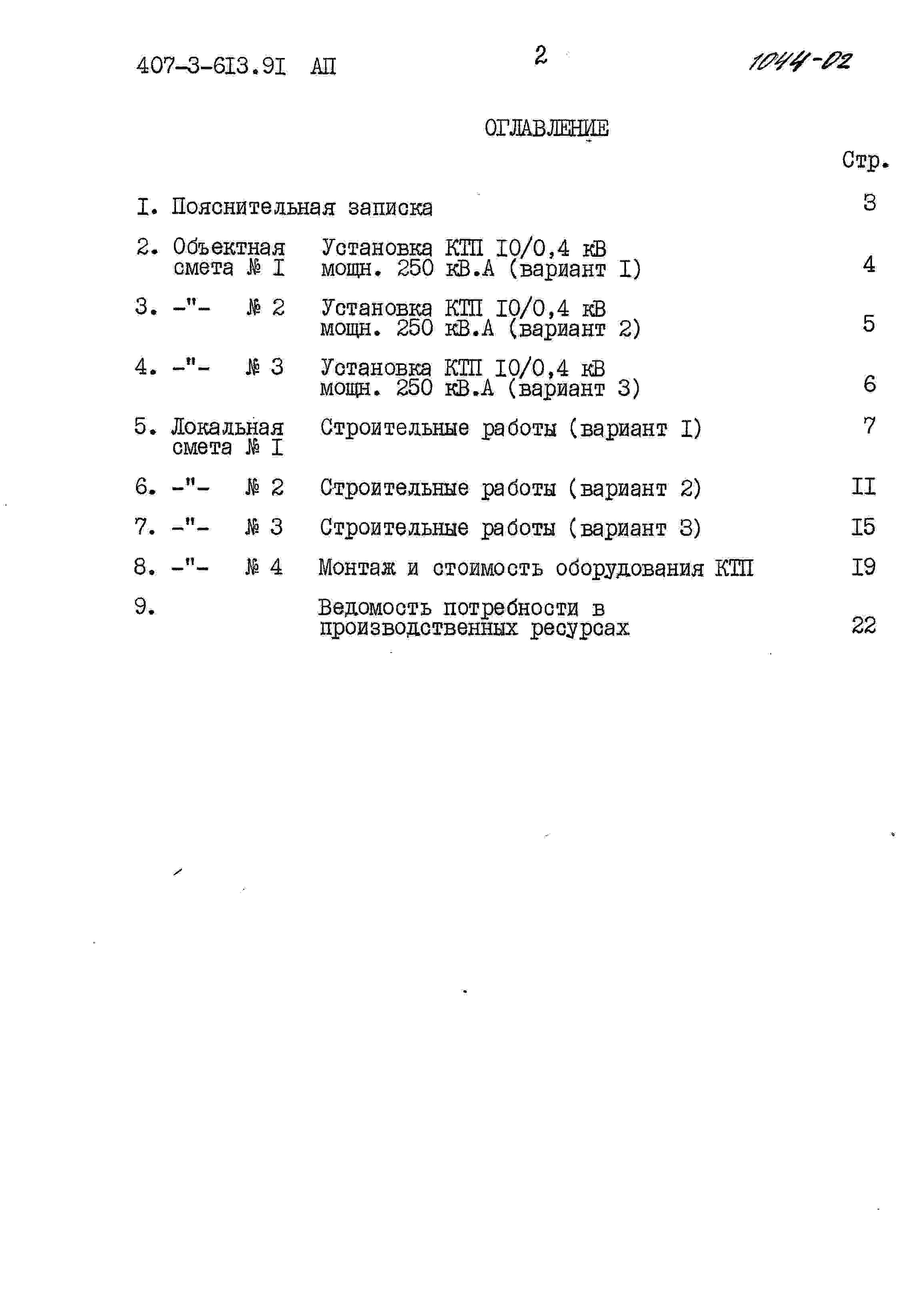 407-3-6I3.9I АП 2 1044-02

ОГЛАВЛЕНИЕ

Стр.

I. Пояснительная записка 3

2. Объектная смета № I Установка КТП I0/0,4 кВ мощн. 250 кВ.А (вариант I) 4

3. -"- № 2 Установка КТП I0/0,4 кВ мощн. 250 кВ.А (вариант 2) 5

4. -"- № 3 Установка КТП I0/0,4 кВ мощн. 250 кВ.А (вариант 3) 6

5. Локальная смета № I Строительные работы (вариант I) 7

6. -"- № 2 Строительные работы (вариант 2) II

7. -"- № 3 Строительные работы (вариант 3) I5

8. -"- № 4 Монтаж и стоимость оборудования КТП I9

9. Ведомость потребности в производственных ресурсах 22